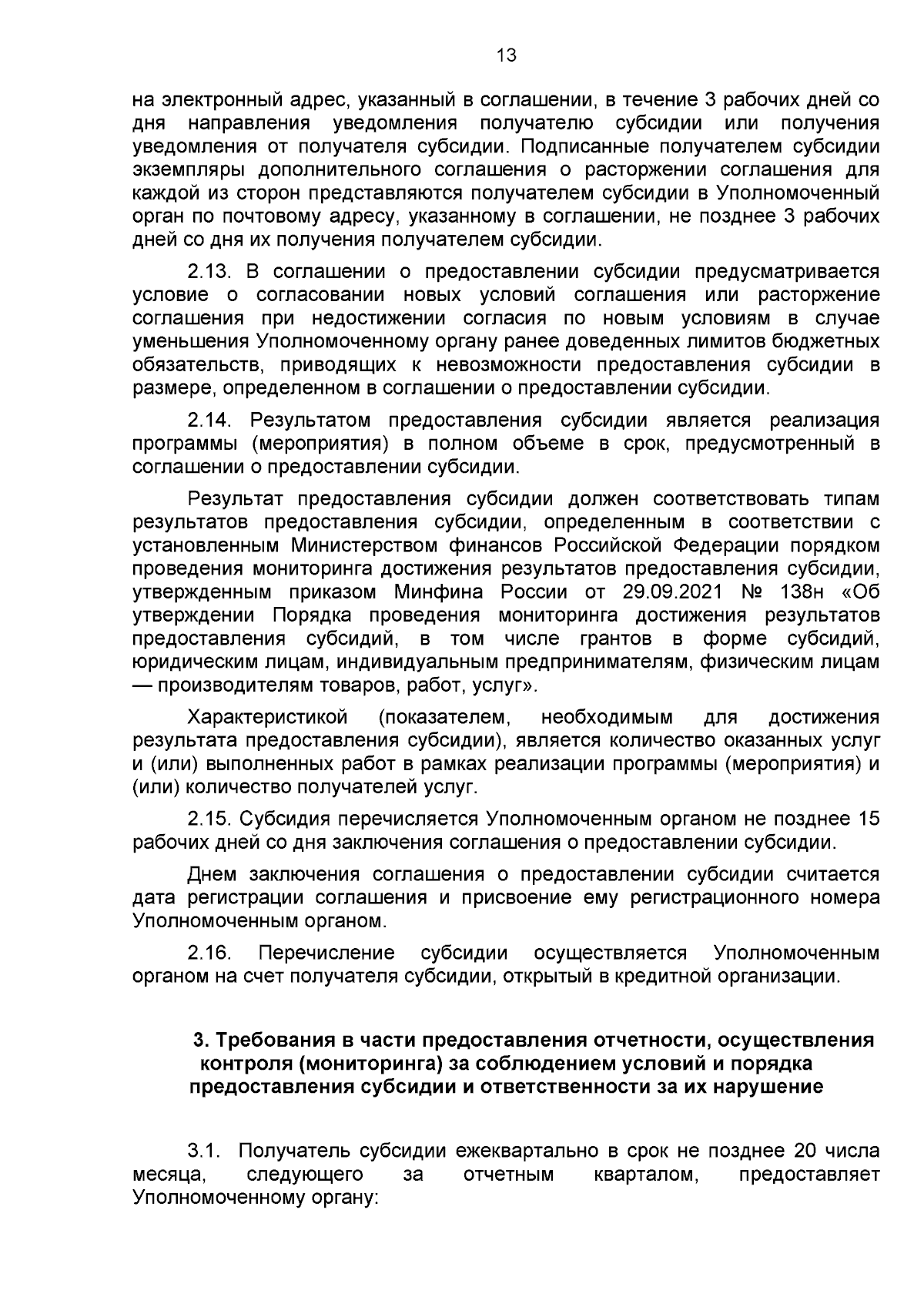 13

на электронный адрес, указанный в соглашении, в течение 3 рабочих дней со дня направления уведомления получателю субсидии или получения уведомления от получателя субсидии. Подписанные получателем субсидии экземпляры дополнительного соглашения о расторжении соглашения для каждой из сторон представляются получателем субсидии в Уполномоченный орган по почтовому адресу, указанному в соглашении, не позднее 3 рабочих дней со дня их получения получателем субсидии.

2.13. В соглашении о предоставлении субсидии предусматривается условие о согласовании новых условий соглашения или расторжение соглашения при недостижении согласия по новым условиям в случае уменьшения Уполномоченному органу ранее доведенных лимитов бюджетных обязательств, приводящих к невозможности предоставления субсидии в размере, определенном в соглашении о предоставлении субсидии.

2.14. Результатом предоставления субсидии является реализация программы (мероприятия) в полном объеме в срок, предусмотренный в соглашении о предоставлении субсидии.

Результат предоставления субсидии должен соответствовать типам результатов предоставления субсидии, определенным в соответствии с установленным Министерством финансов Российской Федерации порядком проведения мониторинга достижения результатов предоставления субсидии, утвержденным приказом Минфина России от 29.09.2021 № 138н «Об утверждении Порядка проведения мониторинга достижения результатов предоставления субсидий, в том числе грантов в форме субсидий, юридическим лицам, индивидуальным предпринимателям, физическим лицам — производителям товаров, работ, услуг».

Характеристикой (показателем, необходимым для достижения результата предоставления субсидии), является количество оказанных услуг и (или) выполненных работ в рамках реализации программы (мероприятия) и (или) количество получателей услуг.

2.15. Субсидия перечисляется Уполномоченным органом не позднее 15 рабочих дней со дня заключения соглашения о предоставлении субсидии.

Днем заключения соглашения о предоставлении субсидии считается дата регистрации соглашения и присвоение ему регистрационного номера Уполномоченным органом.

2.16. Перечисление субсидии осуществляется Уполномоченным органом на счет получателя субсидии, открытый в кредитной организации.

3. Требования в части предоставления отчетности, осуществления контроля (мониторинга) за соблюдением условий и порядка предоставления субсидии и ответственности за их нарушение

3.1. Получатель субсидии ежеквартально в срок не позднее 20 числа месяца, следующего за отчетным кварталом, предоставляет Уполномоченному органу: